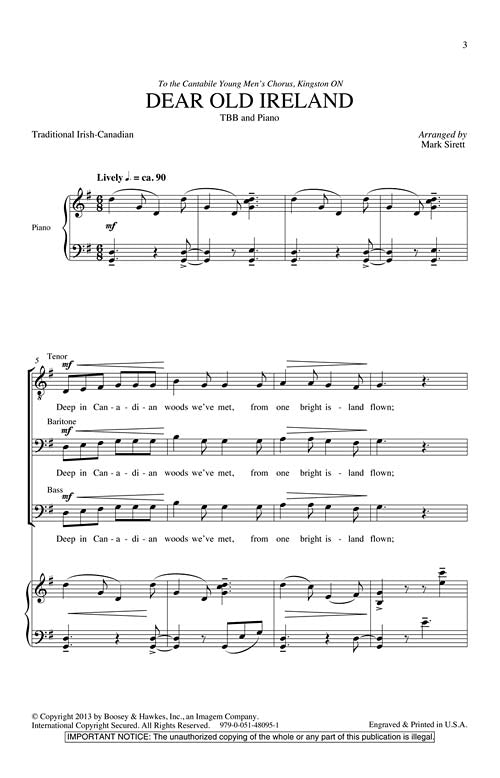 3

To the Cantabile Young Men's Chorus, Kingston ON

DEAR OLD IRELAND

TBB and Piano

Traditional Irish-Canadian

Arranged by
Mark Sirett

Lively ♩. = ca. 90

Piano

mf

5

Tenor

mf

Deep in Can - a - di - an woods we've met, from one bright is - land flown;

Baritone

mf

Deep in Can - a - di - an woods we've met, from one bright is - land flown;

Bass

mf

Deep in Can - a - di - an woods we've met, from one bright is - land flown;

© Copyright 2013 by Boosey & Hawkes, Inc., an Imagem Company.
International Copyright Secured. All Rights Reserved. 979-0-051-48095-1

Engraved & Printed in U.S.A.

IMPORTANT NOTICE: The unauthorized copying of the whole or any part of this publication is illegal.